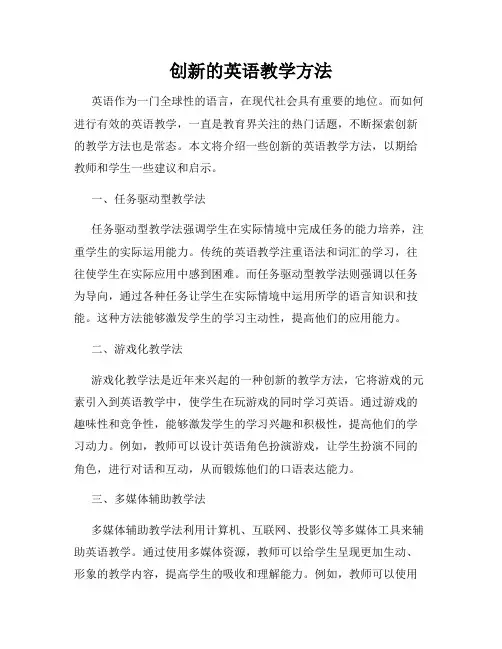 创新的英语教学方法

英语作为一门全球性的语言，在现代社会具有重要的地位。而如何进行有效的英语教学，一直是教育界关注的热门话题，不断探索创新的教学方法也是常态。本文将介绍一些创新的英语教学方法，以期给教师和学生一些建议和启示。

一、任务驱动型教学法

任务驱动型教学法强调学生在实际情境中完成任务的能力培养，注重学生的实际运用能力。传统的英语教学注重语法和词汇的学习，往往使学生在实际应用中感到困难。而任务驱动型教学法则强调以任务为导向，通过各种任务让学生在实际情境中运用所学的语言知识和技能。这种方法能够激发学生的学习主动性，提高他们的应用能力。

二、游戏化教学法

游戏化教学法是近年来兴起的一种创新的教学方法，它将游戏的元素引入到英语教学中，使学生在玩游戏的同时学习英语。通过游戏的趣味性和竞争性，能够激发学生的学习兴趣和积极性，提高他们的学习动力。例如，教师可以设计英语角色扮演游戏，让学生扮演不同的角色，进行对话和互动，从而锻炼他们的口语表达能力。

三、多媒体辅助教学法

多媒体辅助教学法利用计算机、互联网、投影仪等多媒体工具来辅助英语教学。通过使用多媒体资源，教师可以给学生呈现更加生动、形象的教学内容，提高学生的吸收和理解能力。例如，教师可以使用